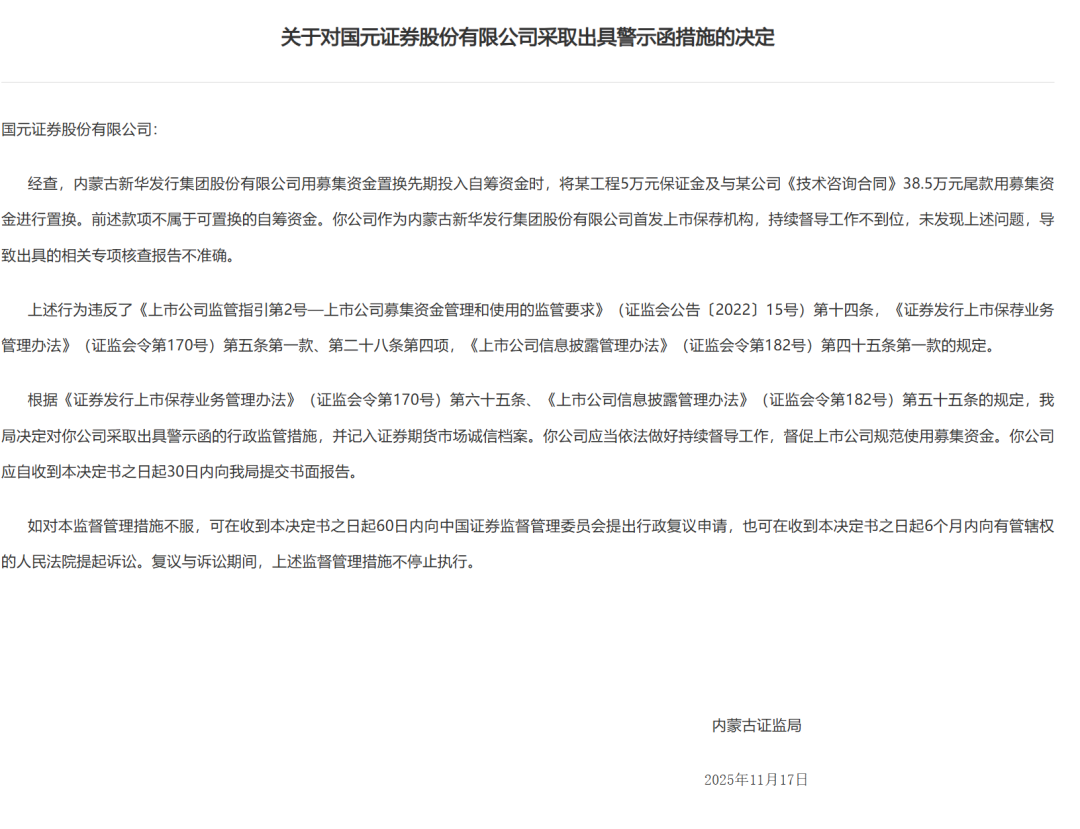 关于对国元证券股份有限公司采取出具警示函措施的决定

国元证券股份有限公司：

经查，内蒙古新华发行集团股份有限公司用募集资金置换先期投入自筹资金时，将某工程5万元保证金及与某公司《技术咨询合同》38.5万元尾款用募集资金进行置换。前述款项不属于可置换的自筹资金。你公司作为内蒙古新华发行集团股份有限公司首发上市保荐机构，持续督导工作不到位，未发现上述问题，导致出具的相关专项核查报告不准确。

上述行为违反了《上市公司监管指引第2号—上市公司募集资金管理和使用的监管要求》（证监会公告〔2022〕15号）第十四条，《证券发行上市保荐业务管理办法》（证监会令第170号）第五条第一款、第二十八条第四项，《上市公司信息披露管理办法》（证监会令第182号）第四十五条第一款的规定。

根据《证券发行上市保荐业务管理办法》（证监会令第170号）第六十五条、《上市公司信息披露管理办法》（证监会令第182号）第五十五条的规定，我局决定对你公司采取出具警示函的行政监管措施，并记入证券期货市场诚信档案。你公司应当依法做好持续督导工作，督促上市公司规范使用募集资金。你公司应自收到本决定书之日起30日内向我局提交书面报告。

如对本监督管理措施不服，可在收到本决定书之日起60日内向中国证券监督管理委员会提出行政复议申请，也可在收到本决定书之日起6个月内向有管辖权的人民法院提起诉讼。复议与诉讼期间，上述监督管理措施不停止执行。

内蒙古证监局

2025年11月17日